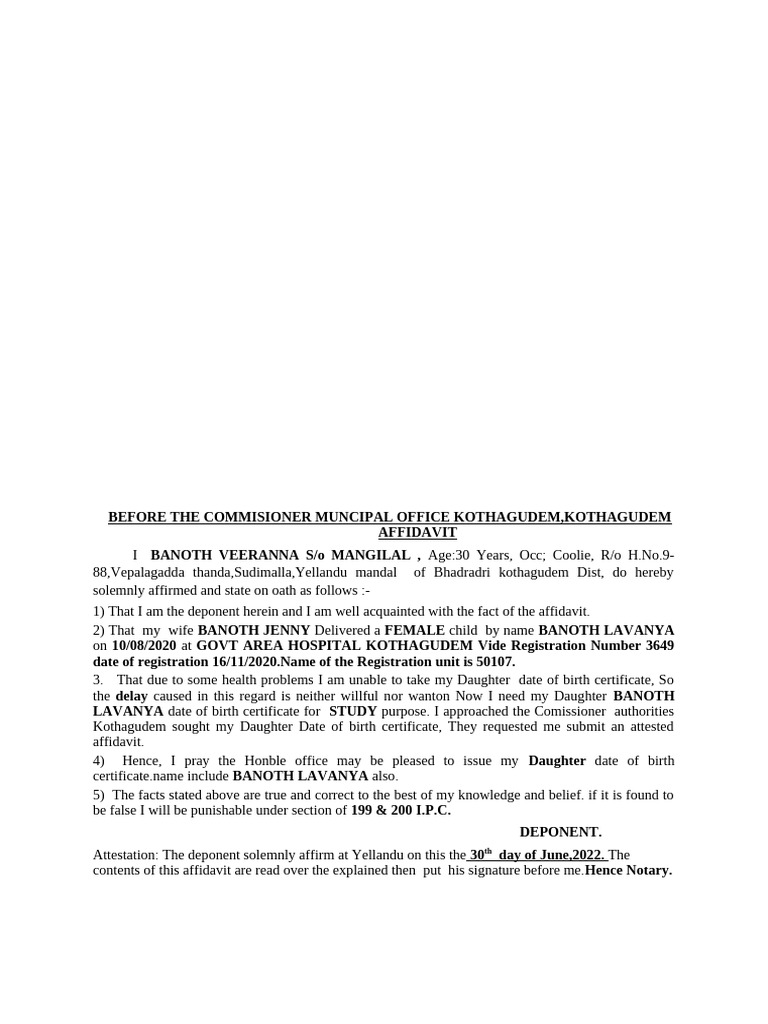 BEFORE THE COMMISIONER MUNCIPAL OFFICE KOTHAGUDEM,KOTHAGUDEM
AFFIDAVIT

I BANOTH VEERANNA S/o MANGILAL , Age:30 Years, Occ; Coolie, R/o H.No.9-88,Vepalagadda thanda,Sudimalla,Yellandu mandal of Bhadradri kothagudem Dist, do hereby solemnly affirmed and state on oath as follows :-

1) That I am the deponent herein and I am well acquainted with the fact of the affidavit.

2) That my wife BANOTH JENNY Delivered a FEMALE child by name BANOTH LAVANYA on 10/08/2020 at GOVT AREA HOSPITAL KOTHAGUDEM Vide Registration Number 3649 date of registration 16/11/2020.Name of the Registration unit is 50107.

3. That due to some health problems I am unable to take my Daughter date of birth certificate, So the delay caused in this regard is neither willful nor wanton Now I need my Daughter BANOTH LAVANYA date of birth certificate for STUDY purpose. I approached the Comissioner authorities Kothagudem sought my Daughter Date of birth certificate, They requested me submit an attested affidavit.

4) Hence, I pray the Honble office may be pleased to issue my Daughter date of birth certificate.name include BANOTH LAVANYA also.

5) The facts stated above are true and correct to the best of my knowledge and belief. if it is found to be false I will be punishable under section of 199 & 200 I.P.C.

DEPONENT.

Attestation: The deponent solemnly affirm at Yellandu on this the $30^{th}$ day of June,2022. The contents of this affidavit are read over the explained then put his signature before me.Hence Notary.